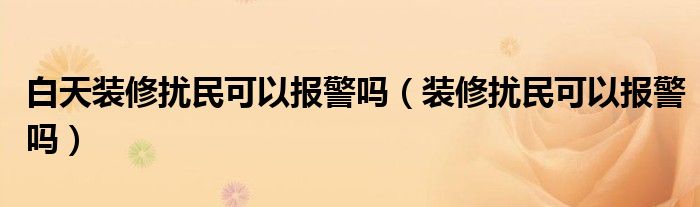 白天装修扰民可以报警吗（装修扰民可以报警吗）